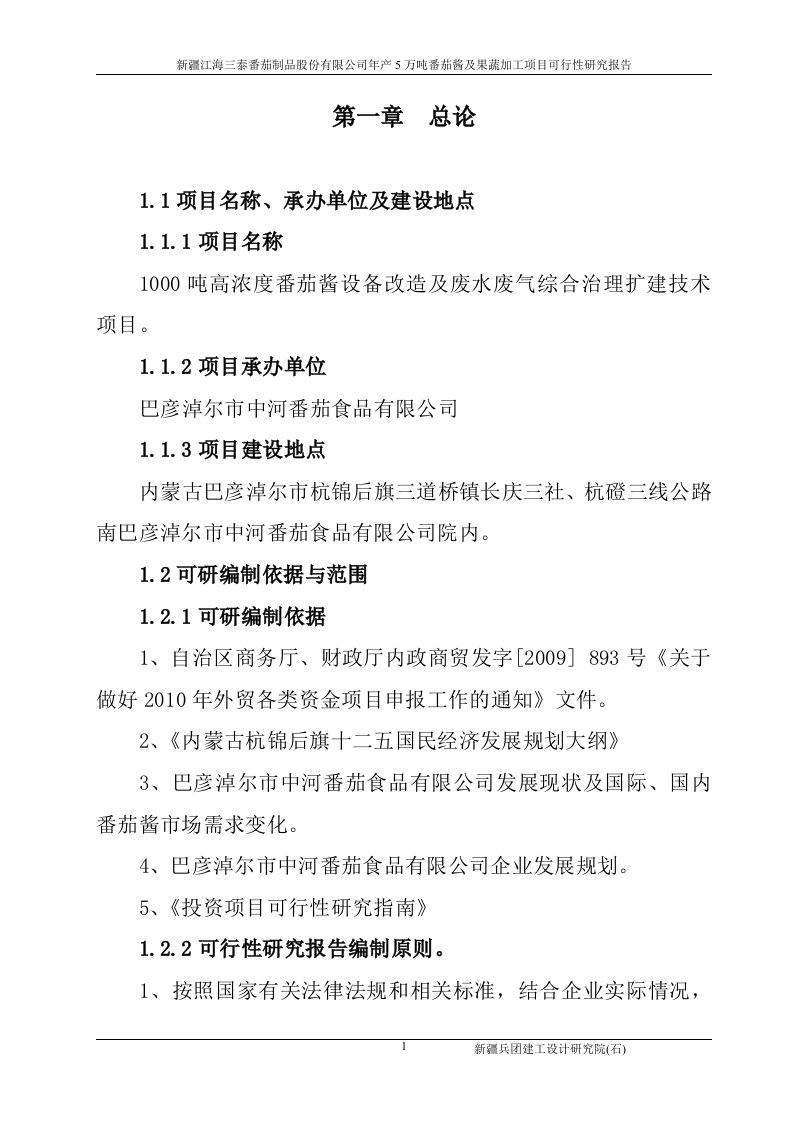 新疆江海三泰番茄制品股份有限公司年产 5 万吨番茄酱及果蔬加工项目可行性研究报告

第一章　总论

1.1 项目名称、承办单位及建设地点

1.1.1 项目名称

1000 吨高浓度番茄酱设备改造及废水废气综合治理扩建技术项目。

1.1.2 项目承办单位

巴彦淖尔市中河番茄食品有限公司

1.1.3 项目建设地点

内蒙古巴彦淖尔市杭锦后旗三道桥镇长庆三社、杭磴三线公路南巴彦淖尔市中河番茄食品有限公司院内。

1.2 可研编制依据与范围

1.2.1 可研编制依据

1、自治区商务厅、财政厅内政商贸发字[2009] 893 号《关于做好 2010 年外贸各类资金项目申报工作的通知》文件。

2、《内蒙古杭锦后旗十二五国民经济发展规划大纲》

3、巴彦淖尔市中河番茄食品有限公司发展现状及国际、国内番茄酱市场需求变化。

4、巴彦淖尔市中河番茄食品有限公司企业发展规划。

5、《投资项目可行性研究指南》

1.2.2 可行性研究报告编制原则。

1、按照国家有关法律法规和相关标准，结合企业实际情况，

1　　新疆兵团建工设计研究院(石)